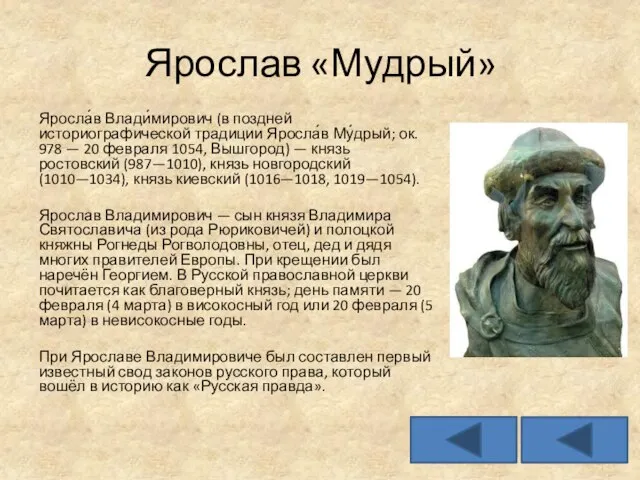 Ярослав «Мудрый»

Яросла́в Влади́мирович (в поздней историографической традиции Яросла́в Му́дрый; ок. 978 — 20 февраля 1054, Вышгород) — князь ростовский (987—1010), князь новгородский (1010—1034), князь киевский (1016—1018, 1019—1054).

Ярослав Владимирович — сын князя Владимира Святославича (из рода Рюриковичей) и полоцкой княжны Рогнеды Рогволодовны, отец, дед и дядя многих правителей Европы. При крещении был наречён Георгием. В Русской православной церкви почитается как благоверный князь; день памяти — 20 февраля (4 марта) в високосный год или 20 февраля (5 марта) в невисокосные годы.

При Ярославе Владимировиче был составлен первый известный свод законов русского права, который вошёл в историю как «Русская правда».